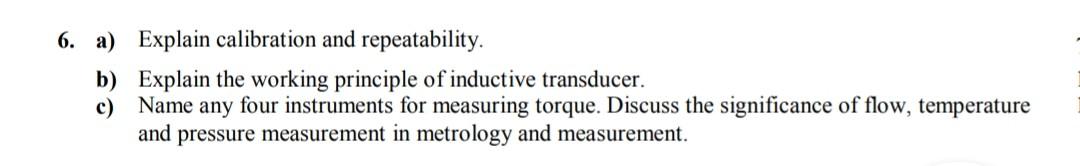 6. a) Explain calibration and repeatability.

b) Explain the working principle of inductive transducer.

c) Name any four instruments for measuring torque. Discuss the significance of flow, temperature and pressure measurement in metrology and measurement.